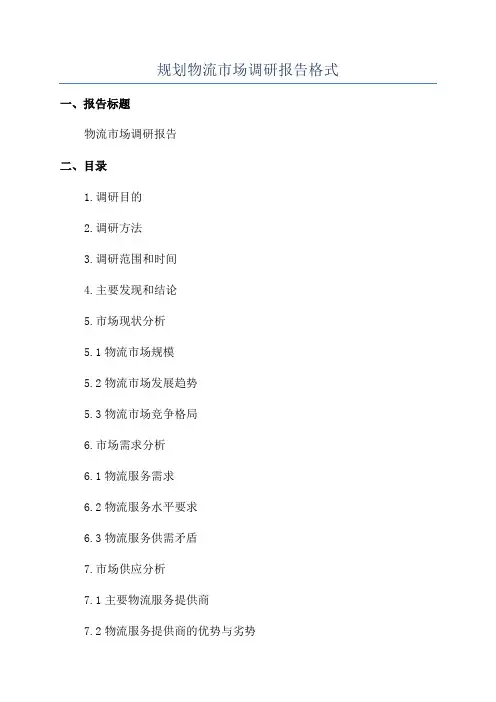 规划物流市场调研报告格式

一、报告标题

物流市场调研报告

二、目录

1.调研目的

2.调研方法

3.调研范围和时间

4.主要发现和结论

5.市场现状分析

5.1物流市场规模

5.2物流市场发展趋势

5.3物流市场竞争格局

6.市场需求分析

6.1物流服务需求

6.2物流服务水平要求

6.3物流服务供需矛盾

7.市场供应分析

7.1主要物流服务提供商

7.2物流服务提供商的优势与劣势